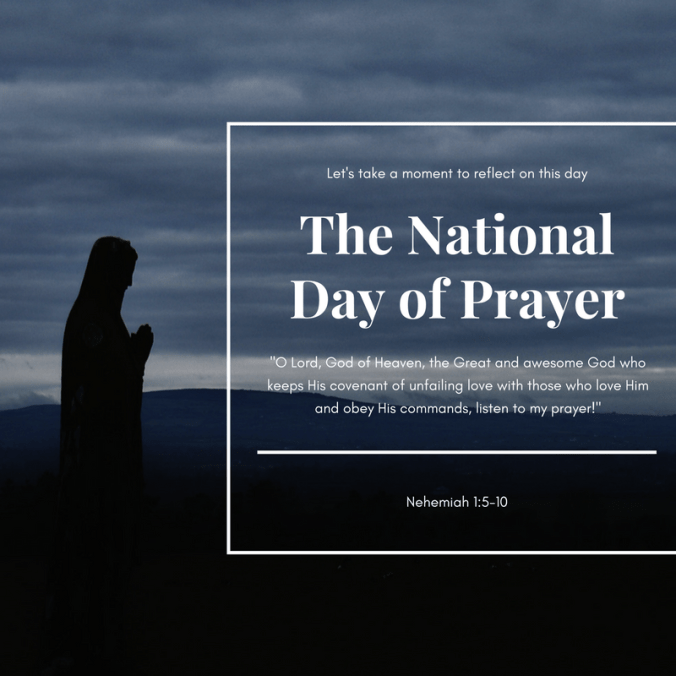 Let's take a moment to reflect on this day

The National Day of Prayer

"O Lord, God of Heaven, the Great and awesome God who keeps His covenant of unfailing love with those who love Him and obey His commands, listen to my prayer!"

Nehemiah 1:5-10